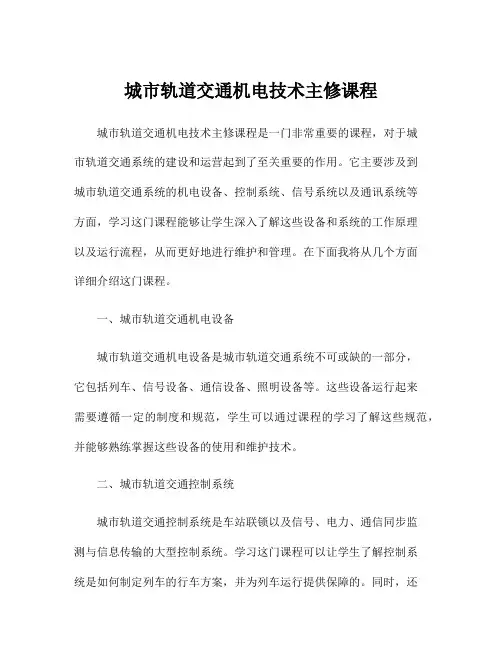 城市轨道交通机电技术主修课程

城市轨道交通机电技术主修课程是一门非常重要的课程，对于城市轨道交通系统的建设和运营起到了至关重要的作用。它主要涉及到城市轨道交通系统的机电设备、控制系统、信号系统以及通讯系统等方面，学习这门课程能够让学生深入了解这些设备和系统的工作原理以及运行流程，从而更好地进行维护和管理。在下面我将从几个方面详细介绍这门课程。

一、城市轨道交通机电设备

城市轨道交通机电设备是城市轨道交通系统不可或缺的一部分，它包括列车、信号设备、通信设备、照明设备等。这些设备运行起来需要遵循一定的制度和规范，学生可以通过课程的学习了解这些规范，并能够熟练掌握这些设备的使用和维护技术。

二、城市轨道交通控制系统

城市轨道交通控制系统是车站联锁以及信号、电力、通信同步监测与信息传输的大型控制系统。学习这门课程可以让学生了解控制系统是如何制定列车的行车方案，并为列车运行提供保障的。同时，还